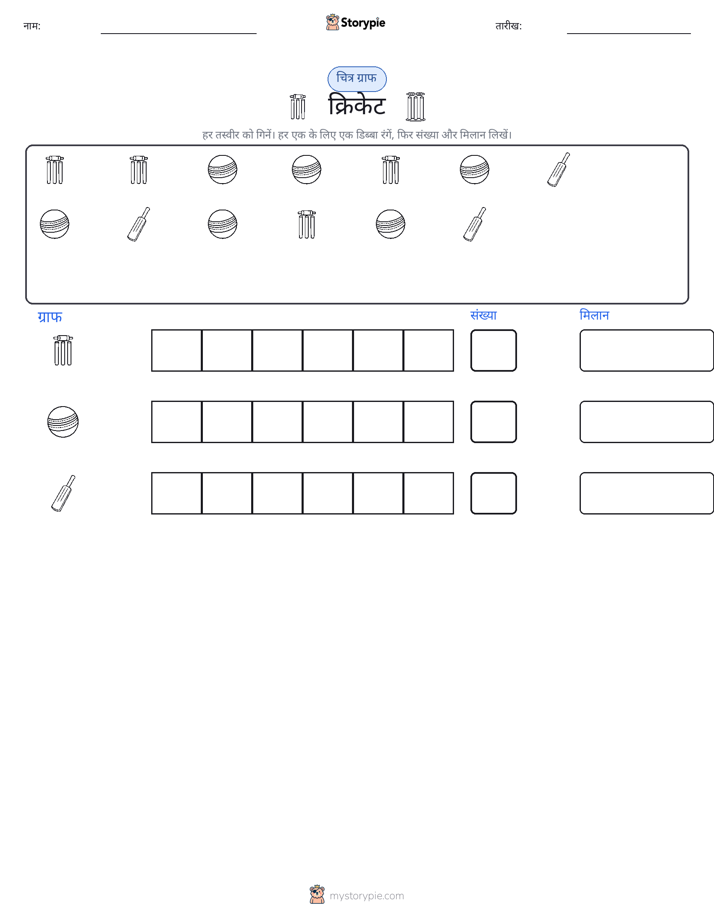 नाम: ____ Storypie तारीख: ____

चित्र ग्राफ

क्रिकेट

हर तस्वीर को गिनें। हर एक के लिए एक डिब्बा रंगें, फिर संख्या और मिलान लिखें।

ग्राफ

संख्या

मिलान

mystorypie.com